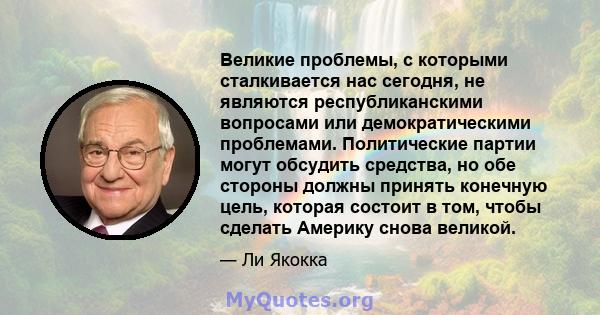 Великие проблемы, с которыми сталкивается нас сегодня, не являются республиканскими вопросами или демократическими проблемами. Политические партии могут обсудить средства, но обе стороны должны принять конечную цель, которая состоит в том, чтобы сделать Америку снова великой.

— Ли Якокка

MyQuotes.org